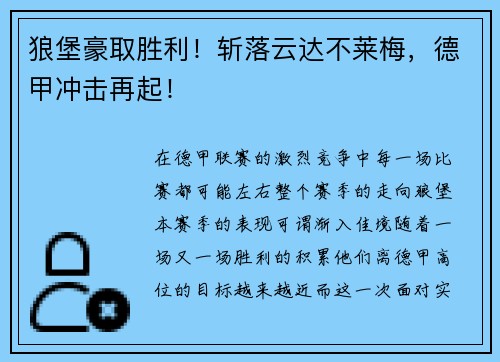 狼堡豪取胜利！斩落云达不莱梅，德甲冲击再起！

在德甲联赛的激烈竞争中每一场比赛都可能左右整个赛季的走向狼堡本赛季的表现可谓渐入佳境随着一场又一场胜利的积累他们离德甲高位的目标越来越近而这一次面对实